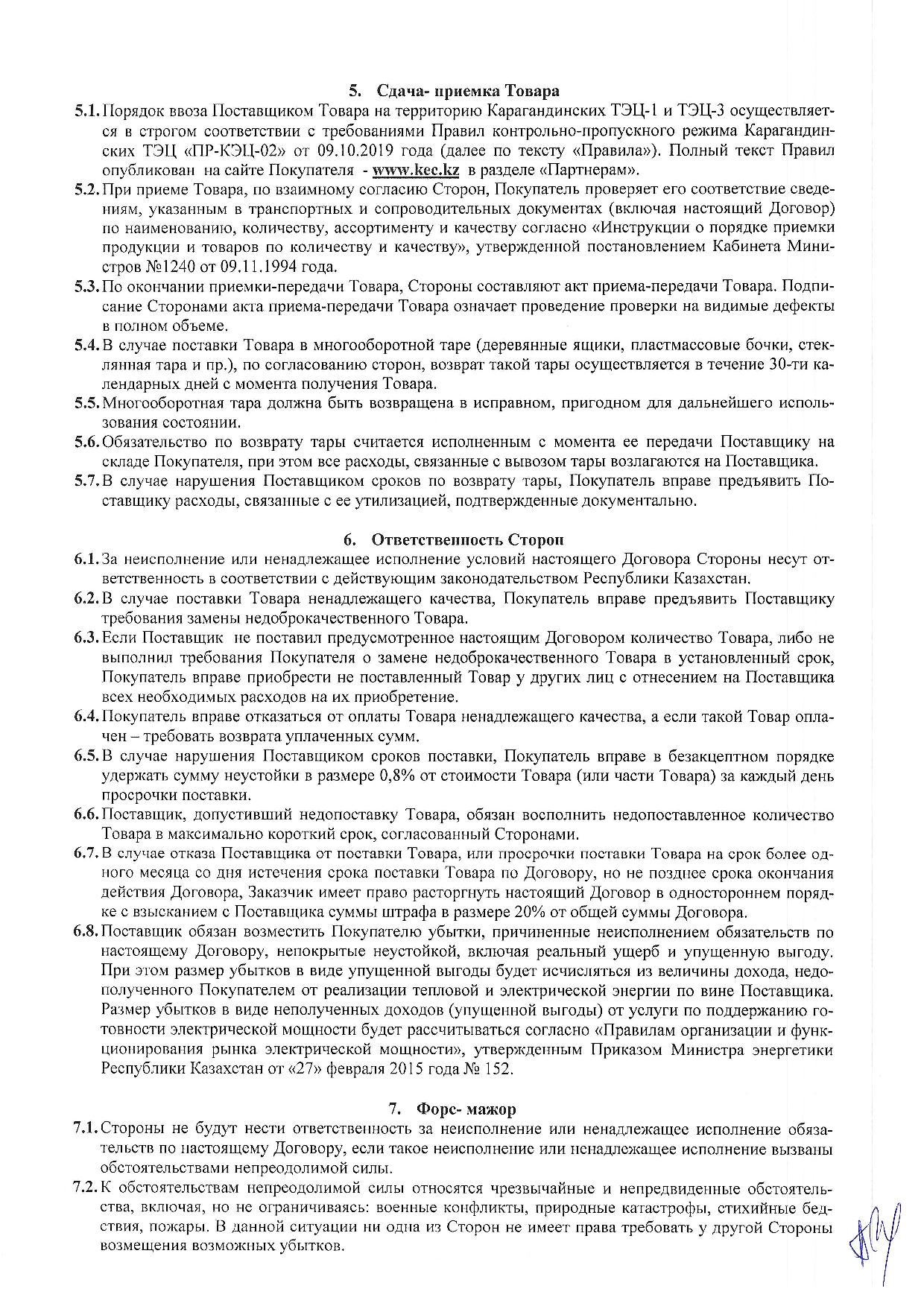 5. Сдача- приемка Товара

5.1. Порядок ввоза Поставщиком Товара на территорию Карагандинских ТЭЦ-1 и ТЭЦ-3 осуществляется в строгом соответствии с требованиями Правил контрольно-пропускного режима Карагандинских ТЭЦ «ПР-КЭЦ-02» от 09.10.2019 года (далее по тексту «Правила»). Полный текст Правил опубликован на сайте Покупателя - www.kec.kz в разделе «Партнерам».

5.2. При приеме Товара, по взаимному согласию Сторон, Покупатель проверяет его соответствие сведениям, указанным в транспортных и сопроводительных документах (включая настоящий Договор) по наименованию, количеству, ассортименту и качеству согласно «Инструкции о порядке приемки продукции и товаров по количеству и качеству», утвержденной постановлением Кабинета Министров №1240 от 09.11.1994 года.

5.3. По окончании приемки-передачи Товара, Стороны составляют акт приема-передачи Товара. Подписание Сторонами акта приема-передачи Товара означает проведение проверки на видимые дефекты в полном объеме.

5.4. В случае поставки Товара в многооборотной таре (деревянные ящики, пластмассовые бочки, стеклянная тара и пр.), по согласованию сторон, возврат такой тары осуществляется в течение 30-ти календарных дней с момента получения Товара.

5.5. Многооборотная тара должна быть возвращена в исправном, пригодном для дальнейшего использования состоянии.

5.6. Обязательство по возврату тары считается исполненным с момента ее передачи Поставщику на складе Покупателя, при этом все расходы, связанные с вывозом тары возлагаются на Поставщика.

5.7. В случае нарушения Поставщиком сроков по возврату тары, Покупатель вправе предъявить Поставщику расходы, связанные с ее утилизацией, подтвержденные документально.

6. Ответственность Сторон

6.1. За неисполнение или ненадлежащее исполнение условий настоящего Договора Стороны несут ответственность в соответствии с действующим законодательством Республики Казахстан.

6.2. В случае поставки Товара ненадлежащего качества, Покупатель вправе предъявить Поставщику требования замены недоброкачественного Товара.

6.3. Если Поставщик не поставил предусмотренное настоящим Договором количество Товара, либо не выполнил требования Покупателя о замене недоброкачественного Товара в установленный срок, Покупатель вправе приобрести не поставленный Товар у других лиц с отнесением на Поставщика всех необходимых расходов на их приобретение.

6.4. Покупатель вправе отказаться от оплаты Товара ненадлежащего качества, а если такой Товар оплачен – требовать возврата уплаченных сумм.

6.5. В случае нарушения Поставщиком сроков поставки, Покупатель вправе в безакцептном порядке удержать сумму неустойки в размере 0,8% от стоимости Товара (или части Товара) за каждый день просрочки поставки.

6.6. Поставщик, допустивший недопоставку Товара, обязан восполнить недопоставленное количество Товара в максимально короткий срок, согласованный Сторонами.

6.7. В случае отказа Поставщика от поставки Товара, или просрочки поставки Товара на срок более одного месяца со дня истечения срока поставки Товара по Договору, но не позднее срока окончания действия Договора, Заказчик имеет право расторгнуть настоящий Договор в одностороннем порядке с взысканием с Поставщика суммы штрафа в размере 20% от общей суммы Договора.

6.8. Поставщик обязан возместить Покупателю убытки, причиненные неисполнением обязательств по настоящему Договору, непокрытые неустойкой, включая реальный ущерб и упущенную выгоду. При этом размер убытков в виде упущенной выгоды будет исчисляться из величины дохода, недополученного Покупателем от реализации тепловой и электрической энергии по вине Поставщика. Размер убытков в виде неполученных доходов (упущенной выгоды) от услуги по поддержанию готовности электрической мощности будет рассчитываться согласно «Правилам организации и функционирования рынка электрической мощности», утвержденным Приказом Министра энергетики Республики Казахстан от «27» февраля 2015 года № 152.

7. Форс- мажор

7.1. Стороны не будут нести ответственность за неисполнение или ненадлежащее исполнение обязательств по настоящему Договору, если такое неисполнение или ненадлежащее исполнение вызваны обстоятельствами непреодолимой силы.

7.2. К обстоятельствам непреодолимой силы относятся чрезвычайные и непредвиденные обстоятельства, включая, но не ограничиваясь: военные конфликты, природные катастрофы, стихийные бедствия, пожары. В данной ситуации ни одна из Сторон не имеет права требовать у другой Стороны возмещения возможных убытков.